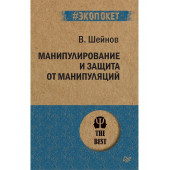 #ЭКОПОКЕТ

В. Шейнов

МАНИПУЛИРОВАНИЕ И ЗАЩИТА ОТ МАНИПУЛЯЦИЙ

THE BEST